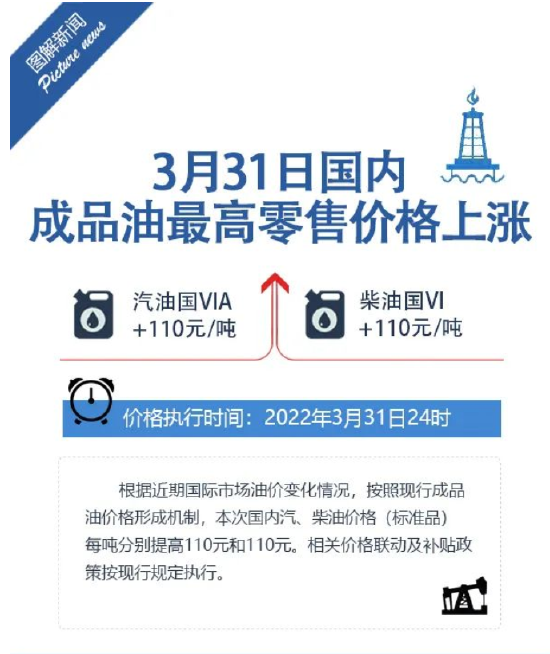 图解新闻
Picture news

3月31日国内
成品油最高零售价格上涨

汽油国VIA
+110元/吨

柴油国VI
+110元/吨

价格执行时间：2022年3月31日24时

根据近期国际市场油价变化情况，按照现行成品油价格形成机制，本次国内汽、柴油价格（标准品）每吨分别提高110元和110元。相关价格联动及补贴政策按现行规定执行。